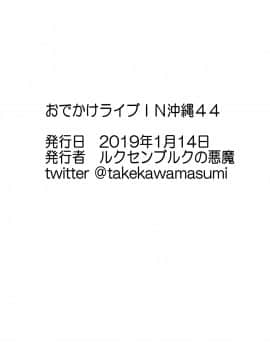 おでかけライブＩＮ沖縄４４

発行日　2019年1月14日
発行者　ルクセンブルクの悪魔
twitter @takekawamasumi